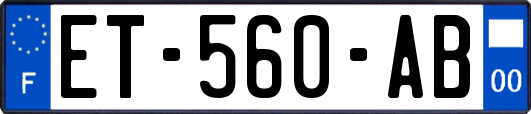 F
ET-560-AB
00